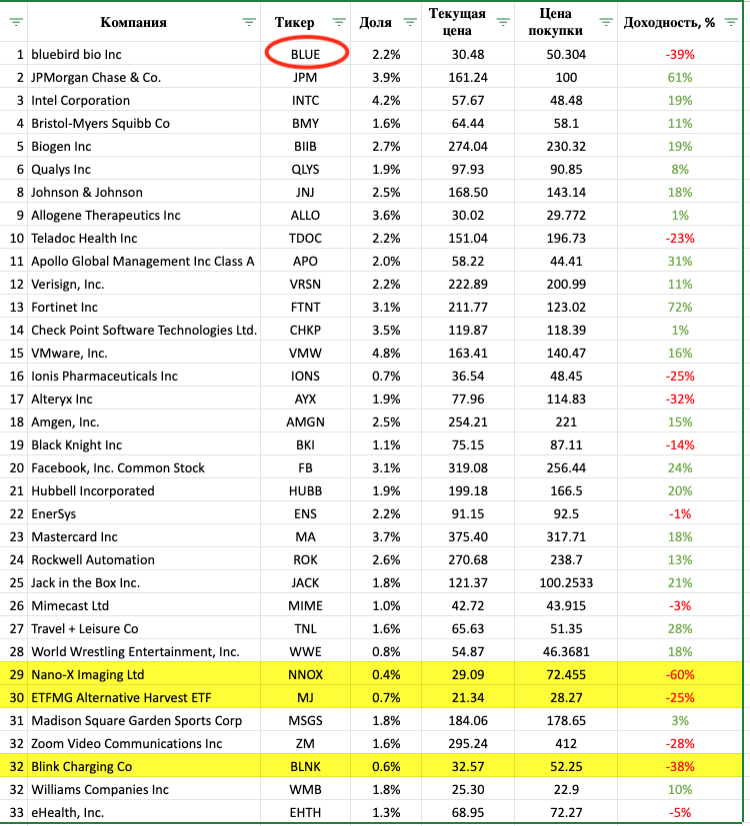 | | Компания | Тикер | Доля | Текущая цена | Цена покупки | Доходность, % |
|---|---|---|---|---|---|---|
| 1 | bluebird bio Inc | BLUE | 2.2% | 30.48 | 50.304 | -39% |
| 2 | JPMorgan Chase & Co. | JPM | 3.9% | 161.24 | 100 | 61% |
| 3 | Intel Corporation | INTC | 4.2% | 57.67 | 48.48 | 19% |
| 4 | Bristol-Myers Squibb Co | BMY | 1.6% | 64.44 | 58.1 | 11% |
| 5 | Biogen Inc | BIIB | 2.7% | 274.04 | 230.32 | 19% |
| 6 | Qualys Inc | QLYS | 1.9% | 97.93 | 90.85 | 8% |
| 8 | Johnson & Johnson | JNJ | 2.5% | 168.50 | 143.14 | 18% |
| 9 | Allogene Therapeutics Inc | ALLO | 3.6% | 30.02 | 29.772 | 1% |
| 10 | Teladoc Health Inc | TDOC | 2.2% | 151.04 | 196.73 | -23% |
| 11 | Apollo Global Management Inc Class A | APO | 2.0% | 58.22 | 44.41 | 31% |
| 12 | Verisign, Inc. | VRSN | 2.2% | 222.89 | 200.99 | 11% |
| 13 | Fortinet Inc | FTNT | 3.1% | 211.77 | 123.02 | 72% |
| 14 | Check Point Software Technologies Ltd. | CHKP | 3.5% | 119.87 | 118.39 | 1% |
| 15 | VMware, Inc. | VMW | 4.8% | 163.41 | 140.47 | 16% |
| 16 | Ionis Pharmaceuticals Inc | IONS | 0.7% | 36.54 | 48.45 | -25% |
| 17 | Alteryx Inc | AYX | 1.9% | 77.96 | 114.83 | -32% |
| 18 | Amgen, Inc. | AMGN | 2.5% | 254.21 | 221 | 15% |
| 19 | Black Knight Inc | BKI | 1.1% | 75.15 | 87.11 | -14% |
| 20 | Facebook, Inc. Common Stock | FB | 3.1% | 319.08 | 256.44 | 24% |
| 21 | Hubbell Incorporated | HUBB | 1.9% | 199.18 | 166.5 | 20% |
| 22 | EnerSys | ENS | 2.2% | 91.15 | 92.5 | -1% |
| 23 | Mastercard Inc | MA | 3.7% | 375.40 | 317.71 | 18% |
| 24 | Rockwell Automation | ROK | 2.6% | 270.68 | 238.7 | 13% |
| 25 | Jack in the Box Inc. | JACK | 1.8% | 121.37 | 100.2533 | 21% |
| 26 | Mimecast Ltd | MIME | 1.0% | 42.72 | 43.915 | -3% |
| 27 | Travel + Leisure Co | TNL | 1.6% | 65.63 | 51.35 | 28% |
| 28 | World Wrestling Entertainment, Inc. | WWE | 0.8% | 54.87 | 46.3681 | 18% |
| 29 | Nano-X Imaging Ltd | NNOX | 0.4% | 29.09 | 72.455 | -60% |
| 30 | ETFMG Alternative Harvest ETF | MJ | 0.7% | 21.34 | 28.27 | -25% |
| 31 | Madison Square Garden Sports Corp | MSGS | 1.8% | 184.06 | 178.65 | 3% |
| 32 | Zoom Video Communications Inc | ZM | 1.6% | 295.24 | 412 | -28% |
| 32 | Blink Charging Co | BLNK | 0.6% | 32.57 | 52.25 | -38% |
| 32 | Williams Companies Inc | WMB | 1.8% | 25.30 | 22.9 | 10% |
| 33 | eHealth, Inc. | EHTH | 1.3% | 68.95 | 72.27 | -5% |